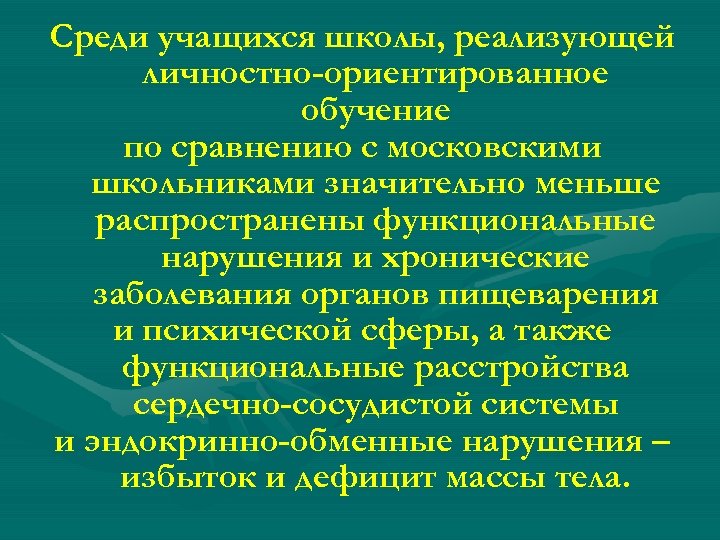 Среди учащихся школы, реализующей личностно-ориентированное обучение
по сравнению с московскими школьниками значительно меньше распространены функциональные нарушения и хронические заболевания органов пищеварения и психической сферы, а также функциональные расстройства сердечно-сосудистой системы и эндокринно-обменные нарушения – избыток и дефицит массы тела.